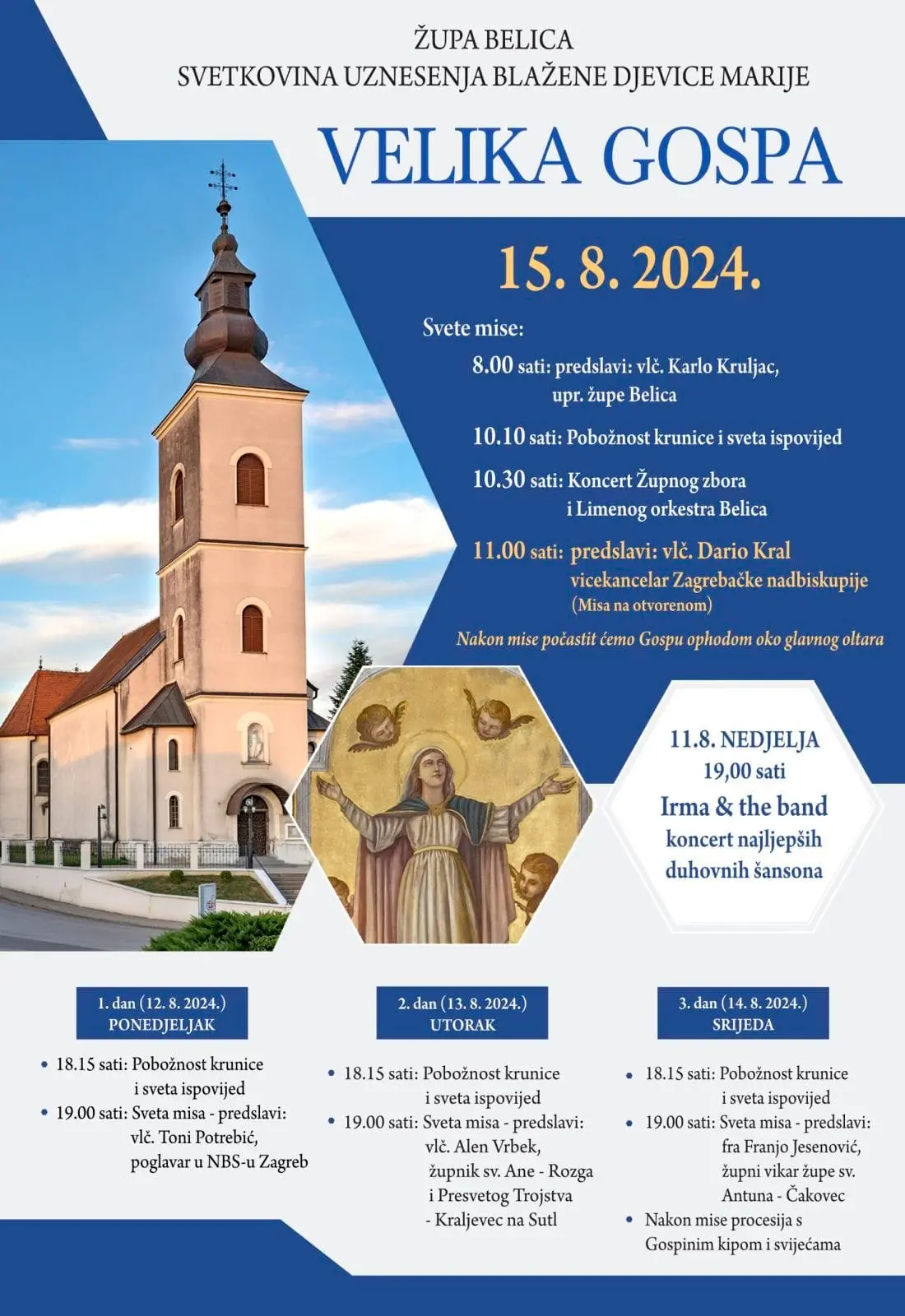 ŽUPA BELICA
SVETKOVINA UZNESENJA BLAŽENE DJEVICE MARIJE

VELIKA GOSPA

15. 8. 2024.

Svete mise:

8.00 sati: predslavi: vlč. Karlo Kruljac, upr. župe Belica

10.10 sati: Pobožnost krunice i sveta ispovijed

10.30 sati: Koncert Župnog zbora i Limenog orkestra Belica

11.00 sati: predslavi: vlč. Dario Kral vicekancelar Zagrebačke nadbiskupije (Misa na otvorenom)

Nakon mise počastit ćemo Gospu ophodom oko glavnog oltara

11.8. NEDJELJA
19,00 sati
Irma & the band
koncert najljepših duhovnih šansona

1. dan (12. 8. 2024.)
PONEDJELJAK

• 18.15 sati: Pobožnost krunice i sveta ispovijed
• 19.00 sati: Sveta misa - predslavi: vlč. Toni Potrebić, poglavar u NBS-u Zagreb

2. dan (13. 8. 2024.)
UTORAK

• 18.15 sati: Pobožnost krunice i sveta ispovijed
• 19.00 sati: Sveta misa - predslavi: vlč. Alen Vrbek, župnik sv. Ane - Rozga i Presvetog Trojstva - Kraljevec na Sutl

3. dan (14. 8. 2024.)
SRIJEDA

• 18.15 sati: Pobožnost krunice i sveta ispovijed
• 19.00 sati: Sveta misa - predslavi: fra Franjo Jesenović, župni vikar župe sv. Antuna - Čakovec
• Nakon mise procesija s Gospinim kipom i svijećama